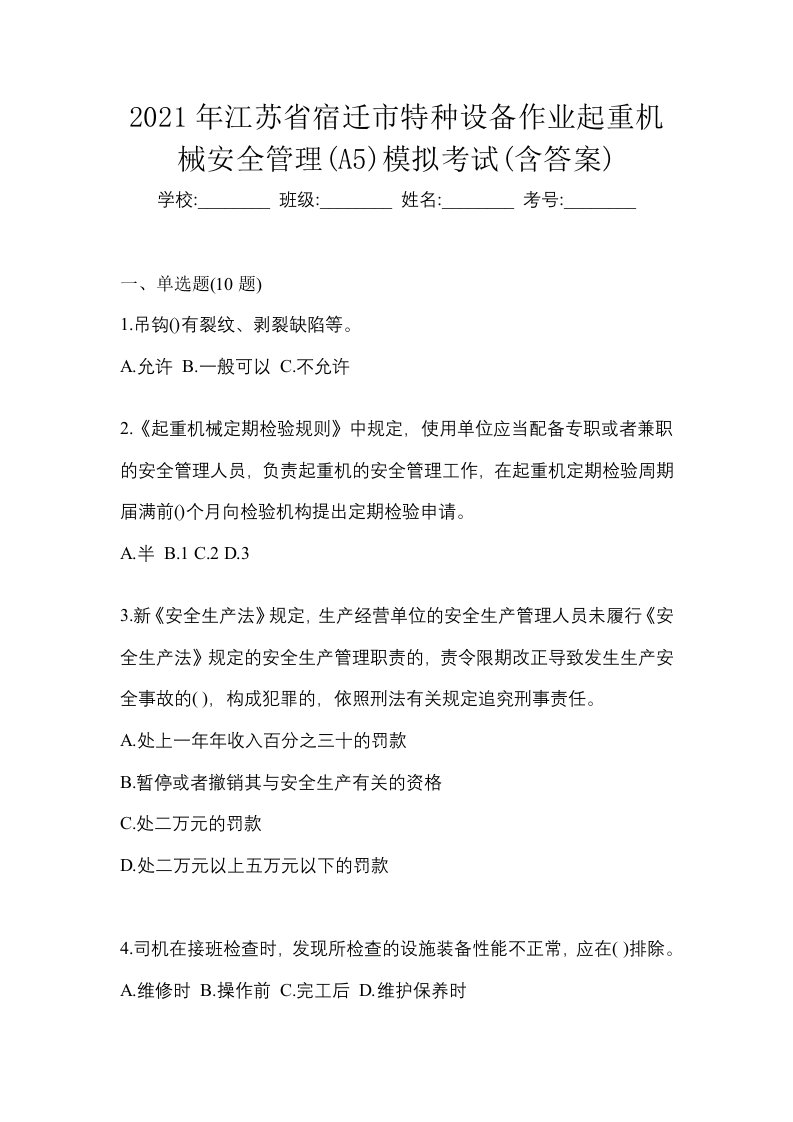 2021 年江苏省宿迁市特种设备作业起重机械安全管理(A5)模拟考试(含答案)

学校:________ 班级:________ 姓名:________ 考号:________

一、单选题(10 题)

1.吊钩()有裂纹、剥裂缺陷等。

A.允许 B.一般可以 C.不允许

2.《起重机械定期检验规则》中规定，使用单位应当配备专职或者兼职的安全管理人员，负责起重机的安全管理工作，在起重机定期检验周期届满前()个月向检验机构提出定期检验申请。

A.半 B.1 C.2 D.3

3.新《安全生产法》规定，生产经营单位的安全生产管理人员未履行《安全生产法》规定的安全生产管理职责的，责令限期改正导致发生生产安全事故的( )，构成犯罪的，依照刑法有关规定追究刑事责任。

A.处上一年年收入百分之三十的罚款

B.暂停或者撤销其与安全生产有关的资格

C.处二万元的罚款

D.处二万元以上五万元以下的罚款

4.司机在接班检查时，发现所检查的设施装备性能不正常，应在( )排除。

A.维修时 B.操作前 C.完工后 D.维护保养时